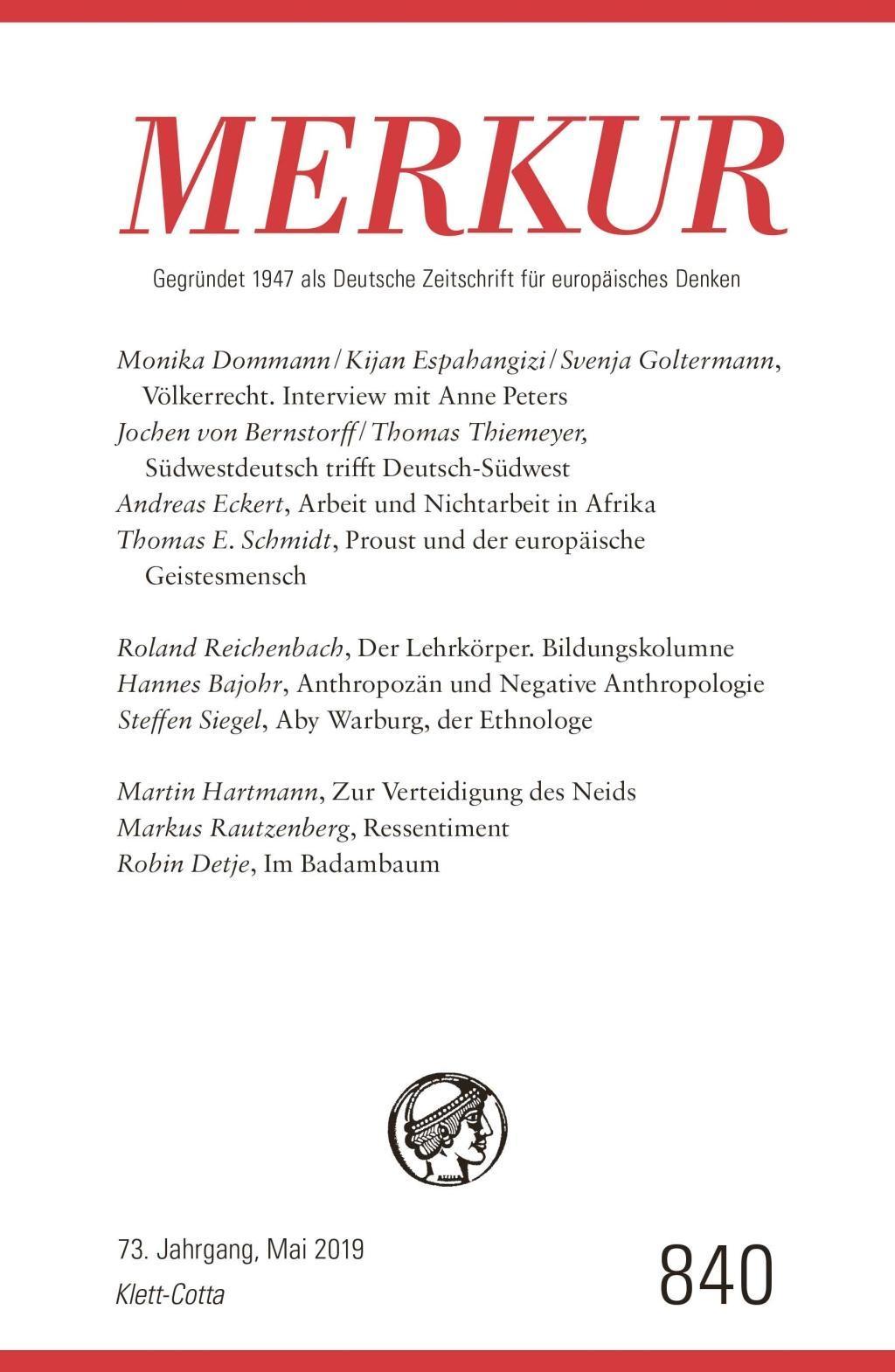 MERKUR

Gegründet 1947 als Deutsche Zeitschrift für europäisches Denken

Monika Dommann / Kijan Espahangizi / Svenja Goltermann, Völkerrecht. Interview mit Anne Peters
Jochen von Bernstorff / Thomas Thiemeyer, Südwestdeutsch trifft Deutsch-Südwest
Andreas Eckert, Arbeit und Nichtarbeit in Afrika
Thomas E. Schmidt, Proust und der europäische Geistesmensch

Roland Reichenbach, Der Lehrkörper. Bildungskolumne
Hannes Bajohr, Anthropozän und Negative Anthropologie
Steffen Siegel, Aby Warburg, der Ethnologe

Martin Hartmann, Zur Verteidigung des Neids
Markus Rautzenberg, Ressentiment
Robin Detje, Im Badambaum

73. Jahrgang, Mai 2019
Klett-Cotta

840